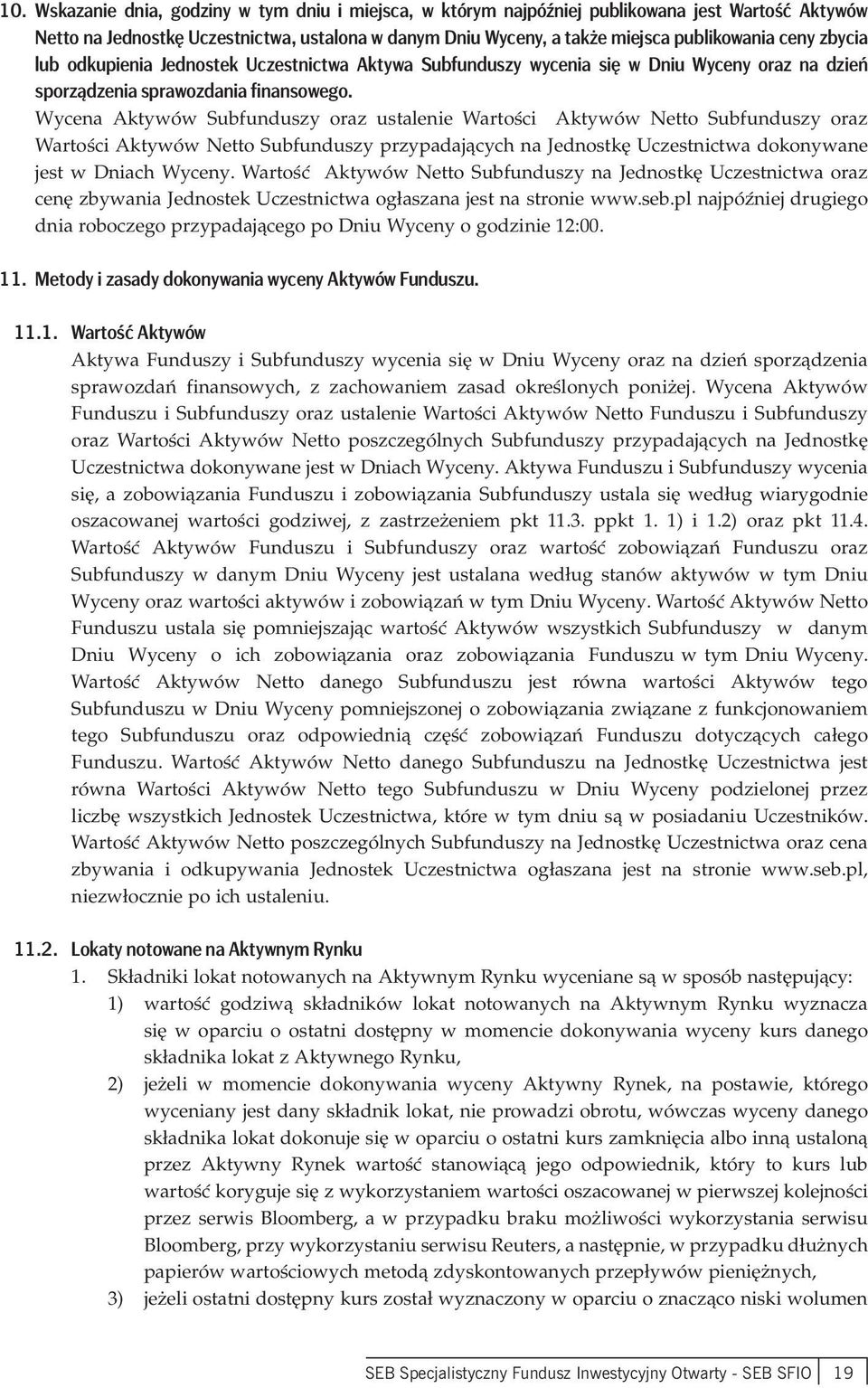 10. Wskazanie dnia, godziny w tym dniu i miejsca, w którym najpóźniej publikowana jest Wartość Aktywów Netto na Jednostkę Uczestnictwa, ustalona w danym Dniu Wyceny, a także miejsca publikowania ceny zbycia lub odkupienia Jednostek Uczestnictwa Aktywa Subfunduszy wycenia się w Dniu Wyceny oraz na dzień sporządzenia sprawozdania finansowego.

Wycena Aktywów Subfunduszy oraz ustalenie Wartości Aktywów Netto Subfunduszy oraz Wartości Aktywów Netto Subfunduszy przypadających na Jednostkę Uczestnictwa dokonywane jest w Dniach Wyceny. Wartość Aktywów Netto Subfunduszy na Jednostkę Uczestnictwa oraz cenę zbywania Jednostek Uczestnictwa ogłaszana jest na stronie www.seb.pl najpóźniej drugiego dnia roboczego przypadającego po Dniu Wyceny o godzinie 12:00.

11. Metody i zasady dokonywania wyceny Aktywów Funduszu.

11.1. Wartość Aktywów

Aktywa Funduszy i Subfunduszy wycenia się w Dniu Wyceny oraz na dzień sporządzenia sprawozdań finansowych, z zachowaniem zasad określonych poniżej. Wycena Aktywów Funduszu i Subfunduszy oraz ustalenie Wartości Aktywów Netto Funduszu i Subfunduszy oraz Wartości Aktywów Netto poszczególnych Subfunduszy przypadających na Jednostkę Uczestnictwa dokonywane jest w Dniach Wyceny. Aktywa Funduszu i Subfunduszy wycenia się, a zobowiązania Funduszu i zobowiązania Subfunduszy ustala się według wiarygodnie oszacowanej wartości godziwej, z zastrzeżeniem pkt 11.3. ppkt 1. 1) i 1.2) oraz pkt 11.4. Wartość Aktywów Funduszu i Subfunduszy oraz wartość zobowiązań Funduszu oraz Subfunduszy w danym Dniu Wyceny jest ustalana według stanów aktywów w tym Dniu Wyceny oraz wartości aktywów i zobowiązań w tym Dniu Wyceny. Wartość Aktywów Netto Funduszu ustala się pomniejszając wartość Aktywów wszystkich Subfunduszy w danym Dniu Wyceny o ich zobowiązania oraz zobowiązania Funduszu w tym Dniu Wyceny. Wartość Aktywów Netto danego Subfunduszu jest równa wartości Aktywów tego Subfunduszu w Dniu Wyceny pomniejszonej o zobowiązania związane z funkcjonowaniem tego Subfunduszu oraz odpowiednią część zobowiązań Funduszu dotyczących całego Funduszu. Wartość Aktywów Netto danego Subfunduszu na Jednostkę Uczestnictwa jest równa Wartości Aktywów Netto tego Subfunduszu w Dniu Wyceny podzielonej przez liczbę wszystkich Jednostek Uczestnictwa, które w tym dniu są w posiadaniu Uczestników. Wartość Aktywów Netto poszczególnych Subfunduszy na Jednostkę Uczestnictwa oraz cena zbywania i odkupywania Jednostek Uczestnictwa ogłaszana jest na stronie www.seb.pl, niezwłocznie po ich ustaleniu.

11.2. Lokaty notowane na Aktywnym Rynku

1. Składniki lokat notowanych na Aktywnym Rynku wyceniane są w sposób następujący:

1) wartość godziwą składników lokat notowanych na Aktywnym Rynku wyznacza się w oparciu o ostatni dostępny w momencie dokonywania wyceny kurs danego składnika lokat z Aktywnego Rynku,

2) jeżeli w momencie dokonywania wyceny Aktywny Rynek, na postawie, którego wyceniany jest dany składnik lokat, nie prowadzi obrotu, wówczas wyceny danego składnika lokat dokonuje się w oparciu o ostatni kurs zamknięcia albo inną ustaloną przez Aktywny Rynek wartość stanowiącą jego odpowiednik, który to kurs lub wartość koryguje się z wykorzystaniem wartości oszacowanej w pierwszej kolejności przez serwis Bloomberg, a w przypadku braku możliwości wykorzystania serwisu Bloomberg, przy wykorzystaniu serwisu Reuters, a następnie, w przypadku dłużnych papierów wartościowych metodą zdyskontowanych przepływów pieniężnych,

3) jeżeli ostatni dostępny kurs został wyznaczony w oparciu o znacząco niski wolumen

SEB Specjalistyczny Fundusz Inwestycyjny Otwarty - SEB SFIO 19